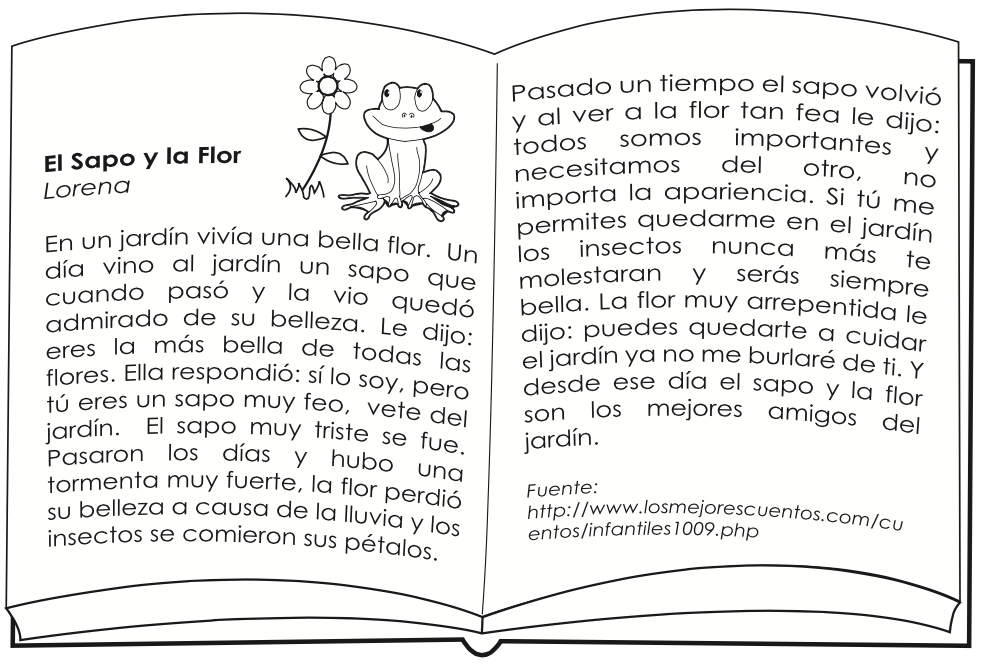 El Sapo y la Flor
Lorena

En un jardín vivía una bella flor. Un día vino al jardín un sapo que cuando pasó y la vio quedó admirado de su belleza. Le dijo: eres la más bella de todas las flores. Ella respondió: sí lo soy, pero tú eres un sapo muy feo, vete del jardín. El sapo muy triste se fue. Pasaron los días y hubo una tormenta muy fuerte, la flor perdió su belleza a causa de la lluvia y los insectos se comieron sus pétalos.

Pasado un tiempo el sapo volvió y al ver a la flor tan fea le dijo: todos somos importantes y necesitamos del otro, no importa la apariencia. Si tú me permites quedarme en el jardín los insectos nunca más te molestaran y serás siempre bella. La flor muy arrepentida le dijo: puedes quedarte a cuidar el jardín ya no me burlaré de ti. Y desde ese día el sapo y la flor son los mejores amigos del jardín.

Fuente:
http://www.losmejorescuentos.com/cuentos/infantiles1009.php